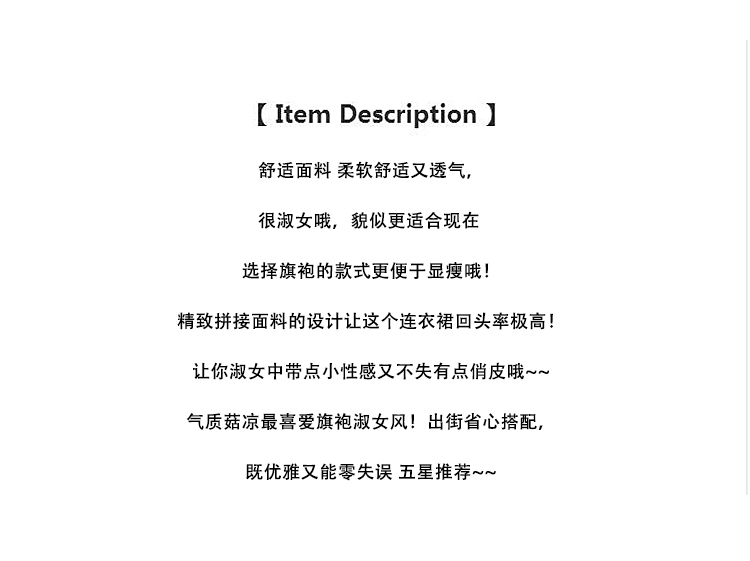 【 Item Description 】

舒适面料 柔软舒适又透气,

很淑女哦，貌似更适合现在

选择旗袍的款式更便于显瘦哦!

精致拼接面料的设计让这个连衣裙回头率极高!

让你淑女中带点小性感又不失有点俏皮哦~~

气质菇凉最喜爱旗袍淑女风！出街省心搭配,

既优雅又能零失误 五星推荐~~